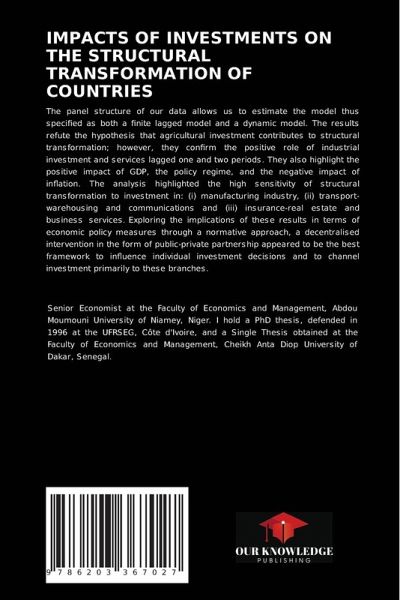 IMPACTS OF INVESTMENTS ON THE STRUCTURAL TRANSFORMATION OF COUNTRIES

The panel structure of our data allows us to estimate the model thus specified as both a finite lagged model and a dynamic model. The results refute the hypothesis that agricultural investment contributes to structural transformation; however, they confirm the positive role of industrial investment and services lagged one and two periods. They also highlight the positive impact of GDP, the policy regime, and the negative impact of inflation. The analysis highlighted the high sensitivity of structural transformation to investment in: (i) manufacturing industry, (ii) transport-warehousing and communications and (iii) insurance-real estate and business services. Exploring the implications of these results in terms of economic policy measures through a normative approach, a decentralised intervention in the form of public-private partnership appeared to be the best framework to influence individual investment decisions and to channel investment primarily to these branches.

Senior Economist at the Faculty of Economics and Management, Abdou Moumouni University of Niamey, Niger. I hold a PhD thesis, defended in 1996 at the UFRSEG, Côte d'Ivoire, and a Single Thesis obtained at the Faculty of Economics and Management, Cheikh Anta Diop University of Dakar, Senegal.

9 786203 367027

OUR KNOWLEDGE
PUBLISHING